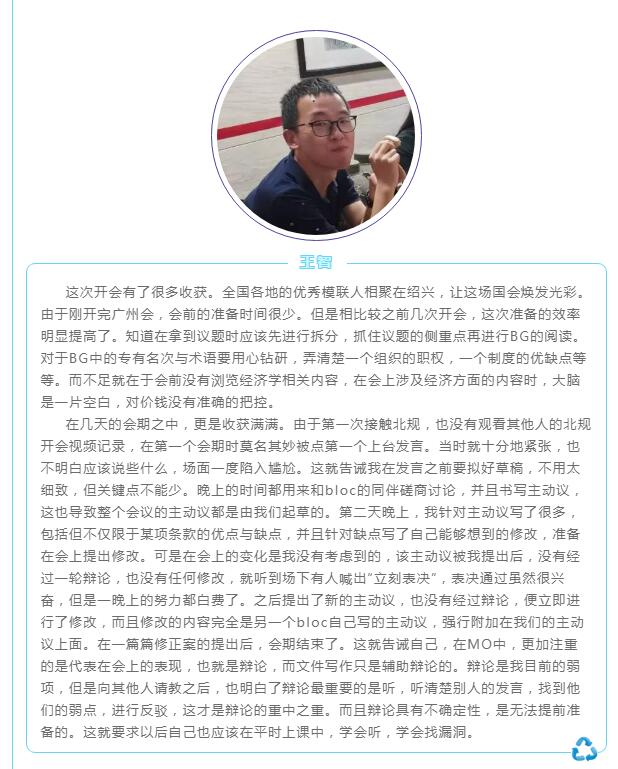 王智

这次开会有了很多收获。全国各地的优秀模联人相聚在绍兴，让这场国会焕发光彩。由于刚开完广州会，会前的准备时间很少。但是相比较之前几次开会，这次准备的效率明显提高了。知道在拿到议题时应该先进行拆分，抓住议题的侧重点再进行BG的阅读。对于BG中的专有名次与术语要用心钻研，弄清楚一个组织的职权，一个制度的优缺点等等。而不足就在于会前没有浏览经济学相关内容，在会上涉及经济方面的内容时，大脑是一片空白，对价钱没有准确的把控。

在几天的会期之中，更是收获满满。由于第一次接触北规，也没有观看其他人的北规开会视频记录，在第一个会期时莫名其妙被点第一个上台发言。当时就十分地紧张，也不明白应该说些什么，场面一度陷入尴尬。这就告诫我在发言之前要拟好草稿，不用太细致，但关键点不能少。晚上的时间都用来和bloc的同伴磋商讨论，并且书写主动议，这也导致整个会议的主动议都是由我们起草的。第二天晚上，我针对主动议写了很多，包括但不仅限于某项条款的优点与缺点，并且针对缺点写了自己能够想到的修改，准备在会上提出修改。可是在会上的变化是我没有考虑到的，该主动议被我提出后，没有经过一轮辩论，也没有任何修改，就听到场下有人喊出“立刻表决”，表决通过虽然很兴奋，但是一晚上的努力都白费了。之后提出了新的主动议，也没有经过辩论，便立即进行了修改，而且修改的内容完全是另一个bloc自己写的主动议，强行附加在我们的主动议上面。在一篇篇修正案的提出后，会期结束了。这就告诫自己，在MO中，更加注重的是代表在会上的表现，也就是辩论，而文件写作只是辅助辩论的。辩论是我目前的弱项，但是向其他人请教之后，也明白了辩论最重要的是听，听清楚别人的发言，找到他们的弱点，进行反驳，这才是辩论的重中之重。而且辩论具有不确定性，是无法提前准备的。这就要求以后自己也应该在平时上课中，学会听，学会找漏洞。